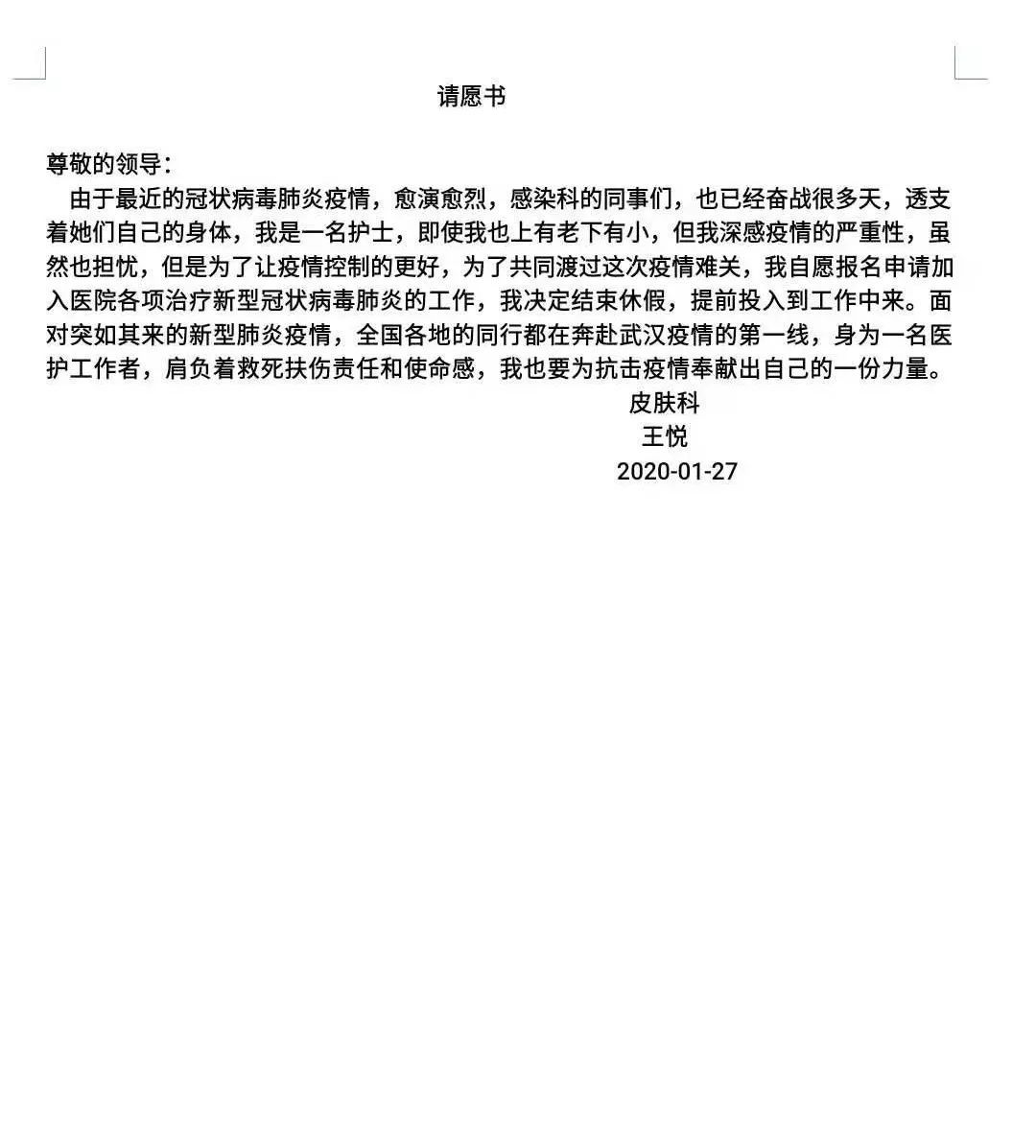 请愿书

尊敬的领导：

由于最近的冠状病毒肺炎疫情，愈演愈烈，感染科的同事们，也已经奋战很多天，透支着她们自己的身体，我是一名护士，即使我也上有老下有小，但我深感疫情的严重性，虽然也担忧，但是为了让疫情控制的更好，为了共同渡过这次疫情难关，我自愿报名申请加入医院各项治疗新型冠状病毒肺炎的工作，我决定结束休假，提前投入到工作中来。面对突如其来的新型肺炎疫情，全国各地的同行都在奔赴武汉疫情的第一线，身为一名医护工作者，肩负着救死扶伤责任和使命感，我也要为抗击疫情奉献出自己的一份力量。

皮肤科
王悦
2020-01-27